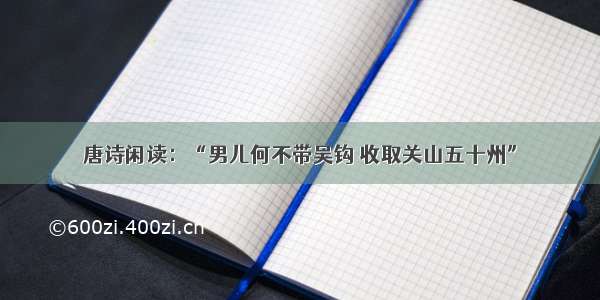 唐诗闲读：“男儿何不带吴钩 收取关山五十州”

©600zi.400zi.cn